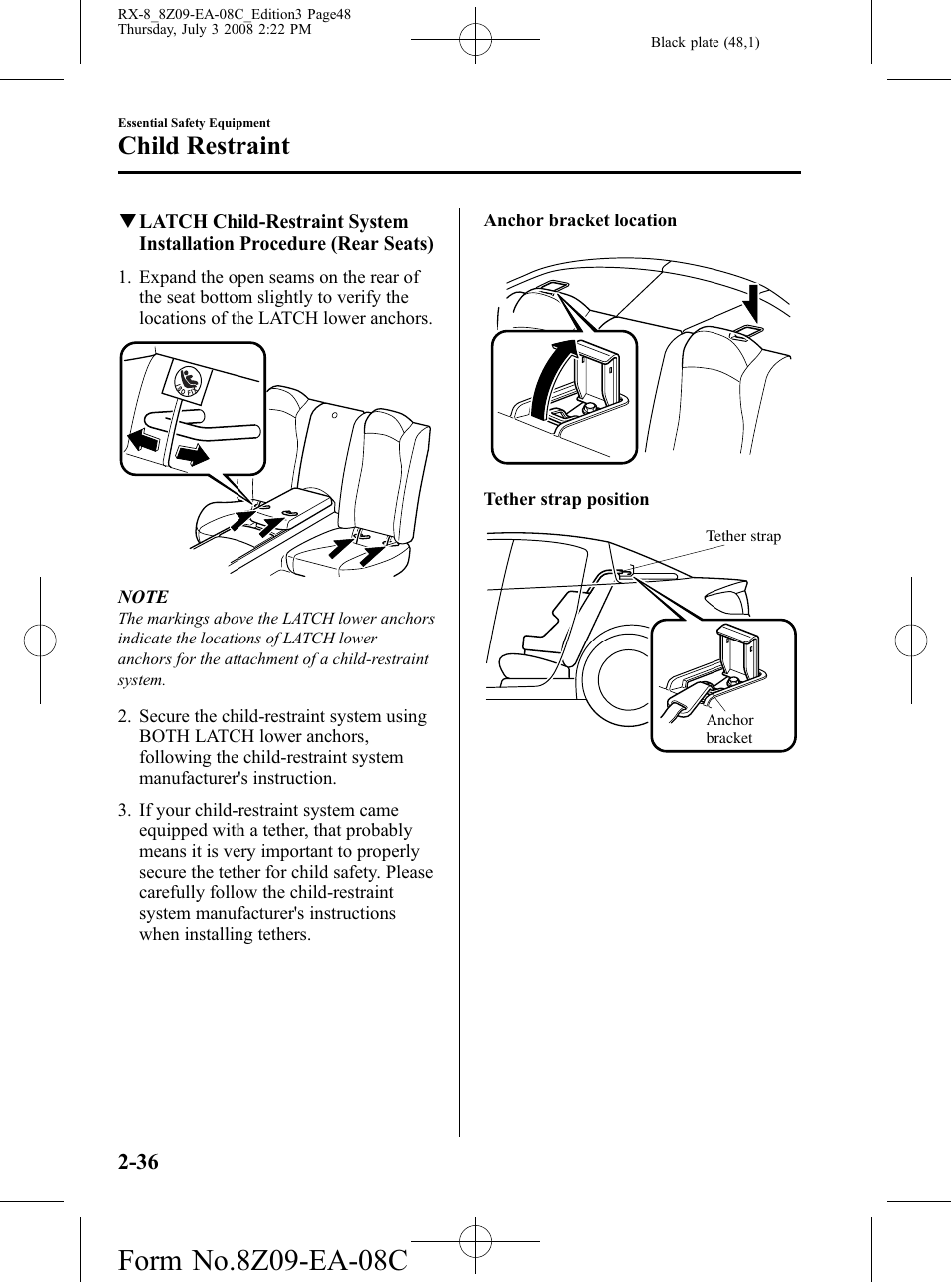 RX-8_8Z09-EA-08C_Edition3 Page48
Thursday, July 3 2008 2:22 PM

Black plate (48,1)

Essential Safety Equipment

Child Restraint

▼LATCH Child-Restraint System Installation Procedure (Rear Seats)

1. Expand the open seams on the rear of the seat bottom slightly to verify the locations of the LATCH lower anchors.

ISO FIX

NOTE

The markings above the LATCH lower anchors indicate the locations of LATCH lower anchors for the attachment of a child-restraint system.

2. Secure the child-restraint system using BOTH LATCH lower anchors, following the child-restraint system manufacturer's instruction.

3. If your child-restraint system came equipped with a tether, that probably means it is very important to properly secure the tether for child safety. Please carefully follow the child-restraint system manufacturer's instructions when installing tethers.

Anchor bracket location

Tether strap position

Tether strap

Anchor bracket

2-36

Form No.8Z09-EA-08C